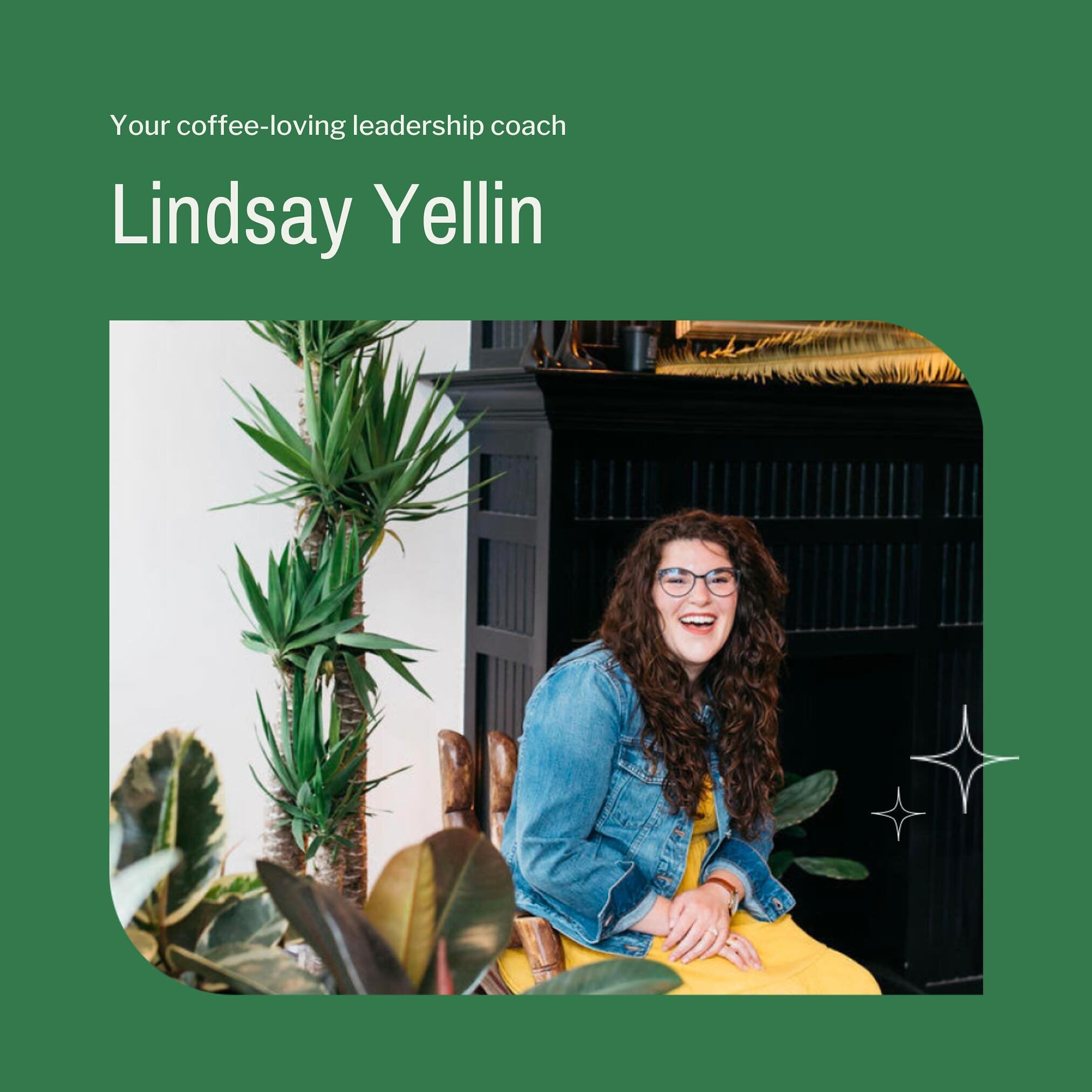 Your coffee-loving leadership coach

Lindsay Yellin